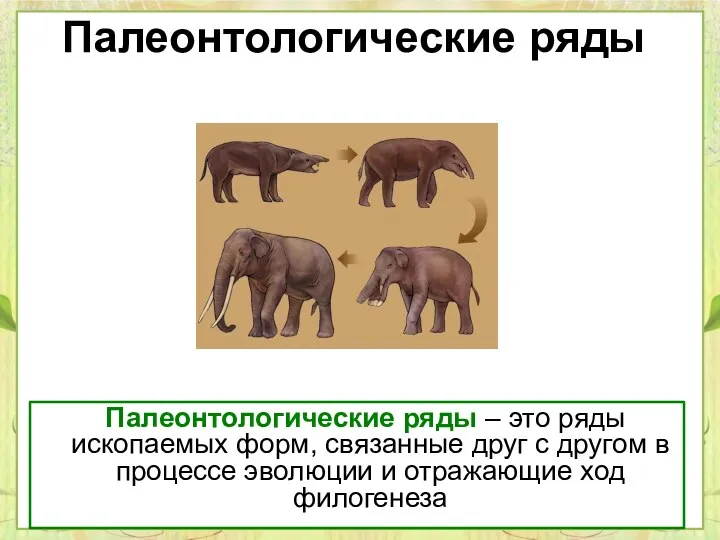 Палеонтологические ряды

Палеонтологические ряды – это ряды ископаемых форм, связанные друг с другом в процессе эволюции и отражающие ход филогенеза